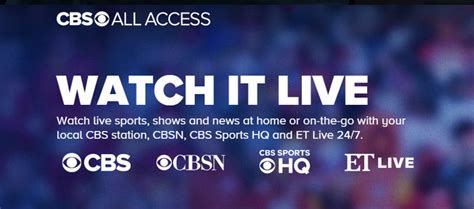 CBS ALL ACCESS

WATCH IT LIVE

Watch live sports, shows and news at home or on-the-go with your local CBS station, CBSN, CBS Sports HQ and ET Live 24/7.

CBS CBSN CBS SPORTS HQ ET LIVE